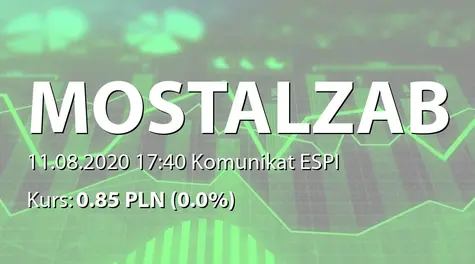 MOSTALZAB

11.08.2020 17:40 Komunikat ESPI

Kurs: 0.85 PLN (0.0%)